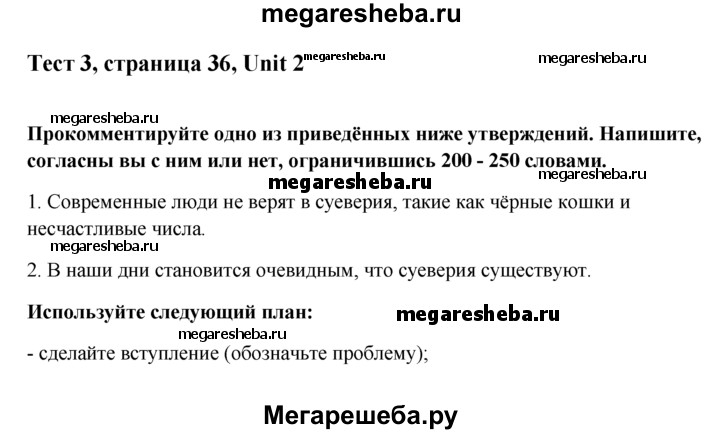 megaresheba.ru

Тест 3, страница 36, Unit 2 megaresheba.ru megaresheba.ru

megaresheba.ru

Прокомментируйте одно из приведённых ниже утверждений. Напишите, согласны вы с ним или нет, ограничившись 200 - 250 словами. megaresheba.ru

megaresheba.ru

1. Современные люди не верят в суеверия, такие как чёрные кошки и несчастливые числа.

megaresheba.ru

2. В наши дни становится очевидным, что суеверия существуют.

Используйте следующий план: megaresheba.ru

megaresheba.ru

- сделайте вступление (обозначьте проблему);

Мегарешеба.ру